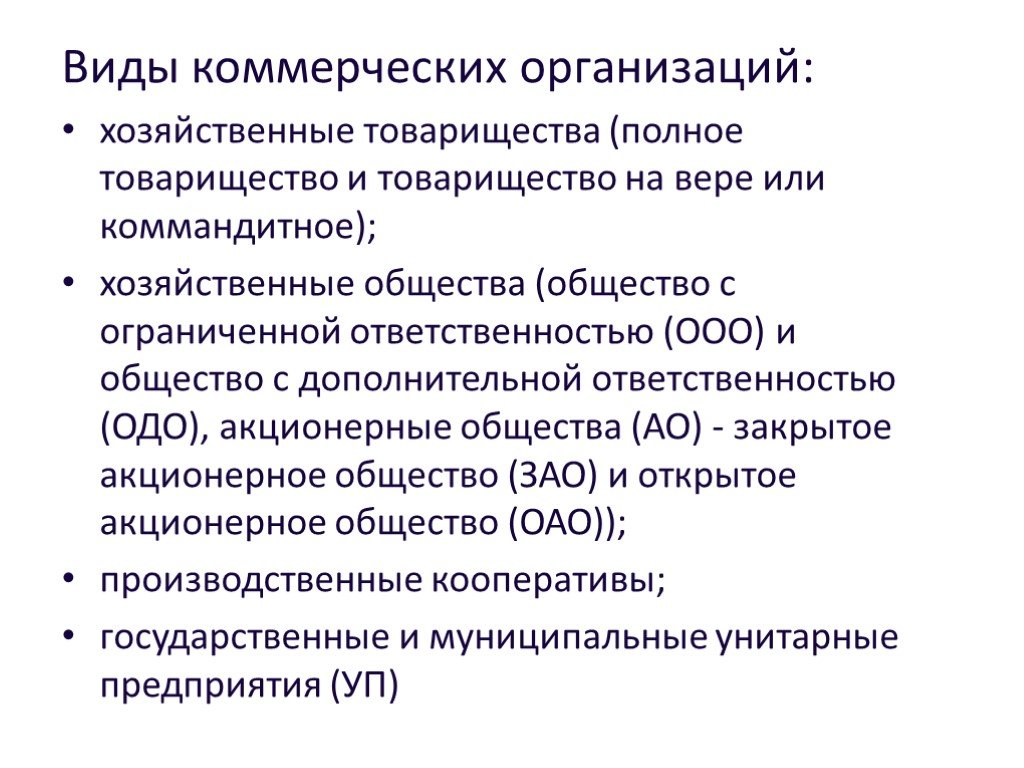 Виды коммерческих организаций:

• хозяйственные товарищества (полное товарищество и товарищество на вере или коммандитное);

• хозяйственные общества (общество с ограниченной ответственностью (ООО) и общество с дополнительной ответственностью (ОДО), акционерные общества (АО) - закрытое акционерное общество (ЗАО) и открытое акционерное общество (ОАО));

• производственные кооперативы;

• государственные и муниципальные унитарные предприятия (УП)